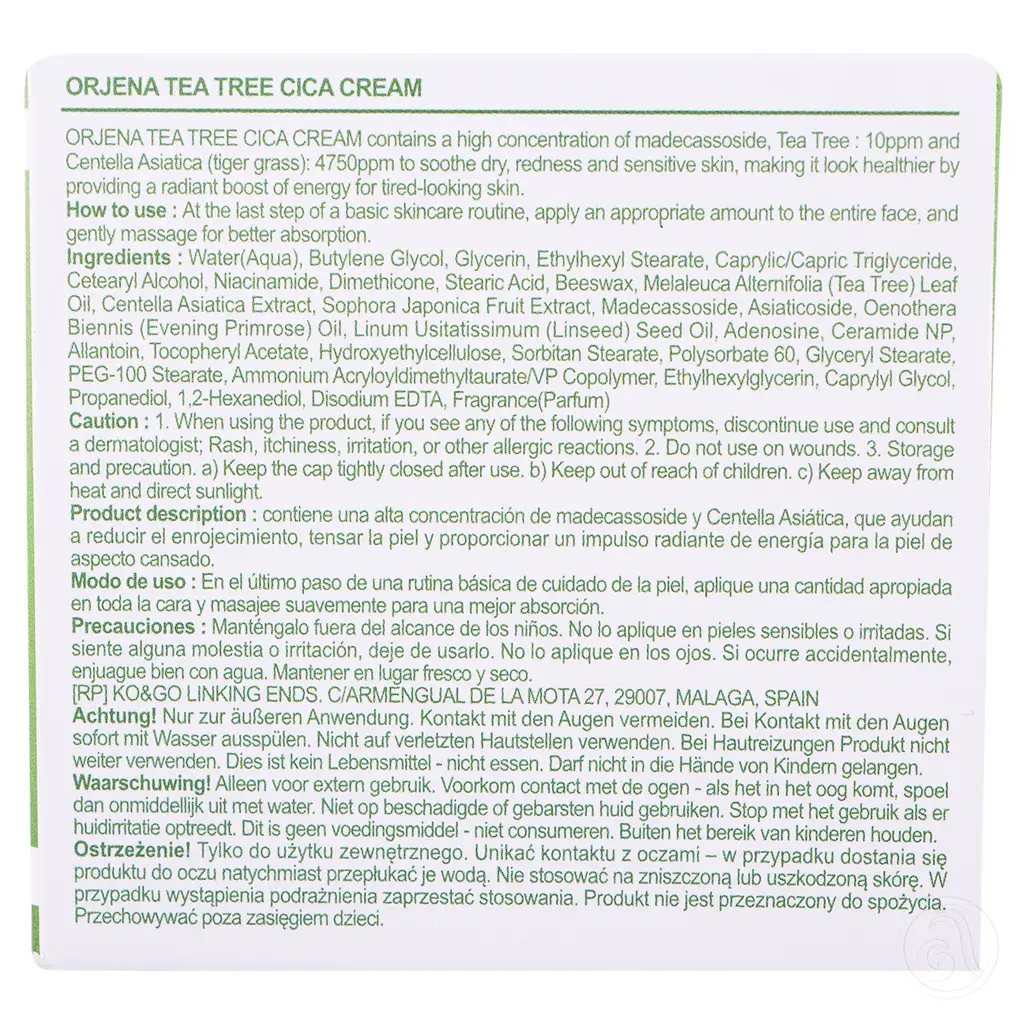 ORJENA TEA TREE CICA CREAM

ORJENA TEA TREE CICA CREAM contains a high concentration of madecassoside, Tea Tree : 10ppm and Centella Asiatica (tiger grass): 4750ppm to soothe dry, redness and sensitive skin, making it look healthier by providing a radiant boost of energy for tired-looking skin.
How to use : At the last step of a basic skincare routine, apply an appropriate amount to the entire face, and gently massage for better absorption.
Ingredients : Water(Aqua), Butylene Glycol, Glycerin, Ethylhexyl Stearate, Caprylic/Capric Triglyceride, Cetearyl Alcohol, Niacinamide, Dimethicone, Stearic Acid, Beeswax, Melaleuca Alternifolia (Tea Tree) Leaf Oil, Centella Asiatica Extract, Sophora Japonica Fruit Extract, Madecassoside, Asiaticoside, Oenothera Biennis (Evening Primrose) Oil, Linum Usitatissimum (Linseed) Seed Oil, Adenosine, Ceramide NP, Allantoin, Tocopheryl Acetate, Hydroxyethylcellulose, Sorbitan Stearate, Polysorbate 60, Glyceryl Stearate, PEG-100 Stearate, Ammonium Acryloyldimethyltaurate/VP Copolymer, Ethylhexylglycerin, Caprylyl Glycol, Propanediol, 1,2-Hexanediol, Disodium EDTA, Fragrance(Parfum)
Caution : 1. When using the product, if you see any of the following symptoms, discontinue use and consult a dermatologist; Rash, itchiness, irritation, or other allergic reactions. 2. Do not use on wounds. 3. Storage and precaution. a) Keep the cap tightly closed after use. b) Keep out of reach of children. c) Keep away from heat and direct sunlight.
Product description : contiene una alta concentración de madecassoside y Centella Asiática, que ayudan a reducir el enrojecimiento, tensar la piel y proporcionar un impulso radiante de energía para la piel de aspecto cansado.
Modo de uso : En el último paso de una rutina básica de cuidado de la piel, aplique una cantidad apropiada en toda la cara y masajee suavemente para una mejor absorción.
Precauciones : Manténgalo fuera del alcance de los niños. No lo aplique en pieles sensibles o irritadas. Si siente alguna molestia o irritación, deje de usarlo. No lo aplique en los ojos. Si ocurre accidentalmente, enjuague bien con agua. Mantener en lugar fresco y seco.
[RP] KO&GO LINKING ENDS. C/ARMENGUAL DE LA MOTA 27, 29007, MALAGA, SPAIN
Achtung! Nur zur äußeren Anwendung. Kontakt mit den Augen vermeiden. Bei Kontakt mit den Augen sofort mit Wasser ausspülen. Nicht auf verletzten Hautstellen verwenden. Bei Hautreizungen Produkt nicht weiter verwenden. Dies ist kein Lebensmittel - nicht essen. Darf nicht in die Hände von Kindern gelangen.
Waarschuwing! Alleen voor extern gebruik. Voorkom contact met de ogen - als het in het oog komt, spoel dan onmiddellijk uit met water. Niet op beschadigde of gebarsten huid gebruiken. Stop met het gebruik als er huidirritatie optreedt. Dit is geen voedingsmiddel - niet consumeren. Buiten het bereik van kinderen houden.
Ostrzeżenie! Tylko do użytku zewnętrznego. Unikać kontaktu z oczami – w przypadku dostania się produktu do oczu natychmiast przepłukać je wodą. Nie stosować na zniszczoną lub uszkodzoną skórę. W przypadku wystąpienia podrażnienia zaprzestać stosowania. Produkt nie jest przeznaczony do spożycia. Przechowywać poza zasięgiem dzieci.